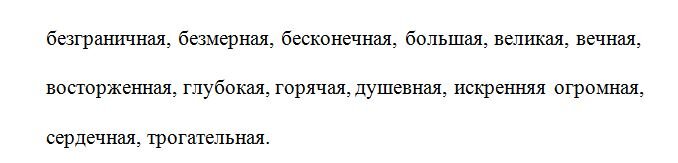 безграничная, безмерная, бесконечная, большая, великая, вечная, восторженная, глубокая, горячая, душевная, искренняя огромная, сердечная, трогательная.